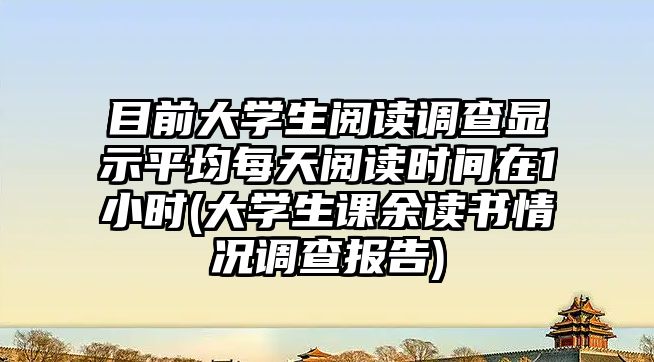 目前大学生阅读调查显示平均每天阅读时间在1小时(大学生课余读书情况调查报告)